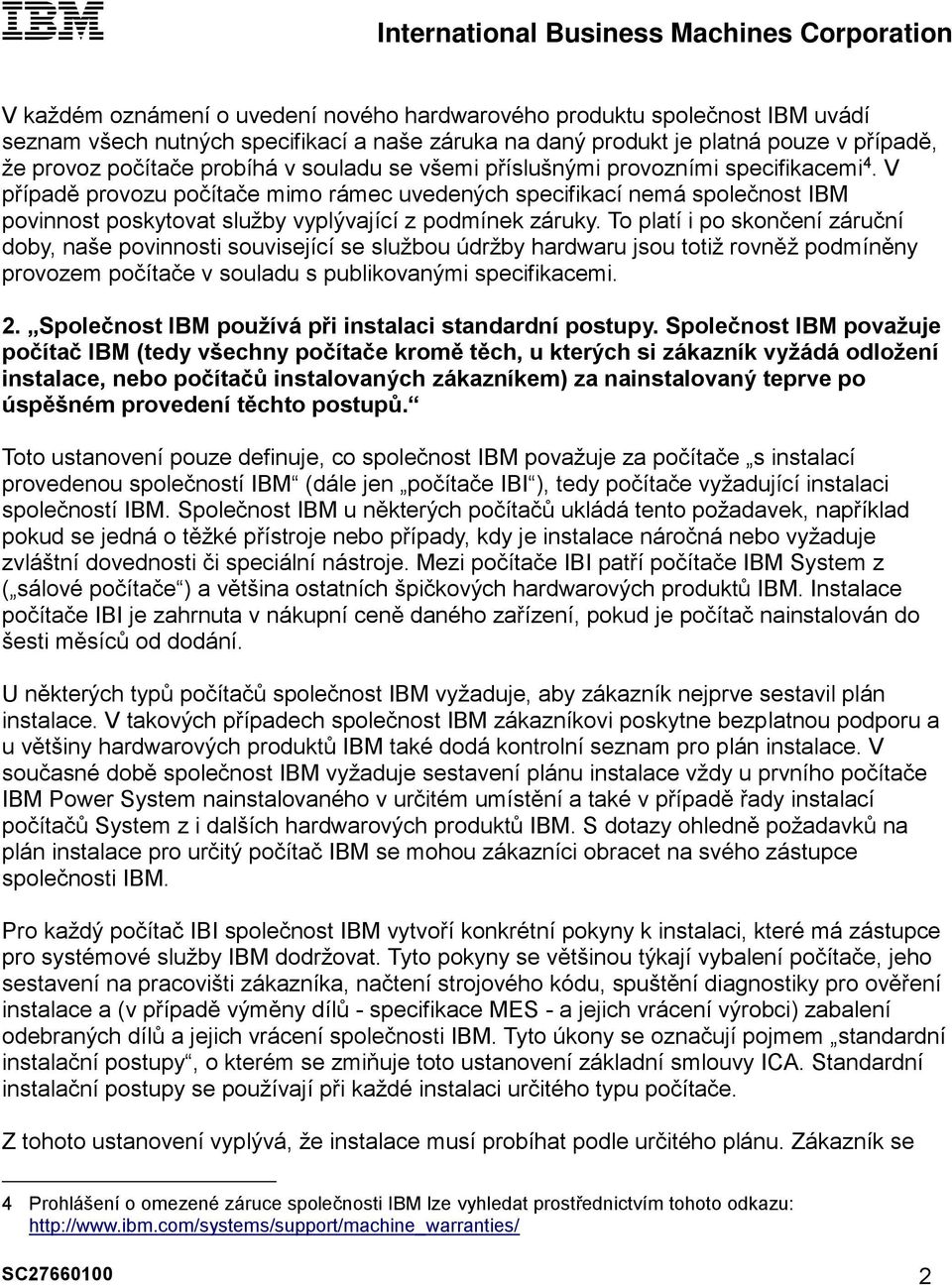 IBM

International Business Machines Corporation

V každém oznámení o uvedení nového hardwarového produktu společnost IBM uvádí seznam všech nutných specifikací a naše záruka na daný produkt je platná pouze v případě, že provoz počítače probíhá v souladu se všemi příslušnými provozními specifikacemi$^4$. V případě provozu počítače mimo rámec uvedených specifikací nemá společnost IBM povinnost poskytovat služby vyplývající z podmínek záruky. To platí i po skončení záruční doby, naše povinnosti související se službou údržby hardwaru jsou totiž rovněž podmíněny provozem počítače v souladu s publikovanými specifikacemi.

2. „Společnost IBM používá při instalaci standardní postupy. Společnost IBM považuje počítač IBM (tedy všechny počítače kromě těch, u kterých si zákazník vyžádá odložení instalace, nebo počítačů instalovaných zákazníkem) za nainstalovaný teprve po úspěšném provedení těchto postupů.“

Toto ustanovení pouze definuje, co společnost IBM považuje za počítače „s instalací provedenou společností IBM“ (dále jen „počítače IBI“), tedy počítače vyžadující instalaci společností IBM. Společnost IBM u některých počítačů ukládá tento požadavek, například pokud se jedná o těžké přístroje nebo případy, kdy je instalace náročná nebo vyžaduje zvláštní dovednosti či speciální nástroje. Mezi počítače IBI patří počítače IBM System z („sálové počítače“) a většina ostatních špičkových hardwarových produktů IBM. Instalace počítače IBI je zahrnuta v nákupní ceně daného zařízení, pokud je počítač nainstalován do šesti měsíců od dodání.

U některých typů počítačů společnost IBM vyžaduje, aby zákazník nejprve sestavil plán instalace. V takových případech společnost IBM zákazníkovi poskytne bezplatnou podporu a u většiny hardwarových produktů IBM také dodá kontrolní seznam pro plán instalace. V současné době společnost IBM vyžaduje sestavení plánu instalace vždy u prvního počítače IBM Power System nainstalovaného v určitém umístění a také v případě řady instalací počítačů System z i dalších hardwarových produktů IBM. S dotazy ohledně požadavků na plán instalace pro určitý počítač IBM se mohou zákazníci obracet na svého zástupce společnosti IBM.

Pro každý počítač IBI společnost IBM vytvoří konkrétní pokyny k instalaci, které má zástupce pro systémové služby IBM dodržovat. Tyto pokyny se většinou týkají vybalení počítače, jeho sestavení na pracovišti zákazníka, načtení strojového kódu, spuštění diagnostiky pro ověření instalace a (v případě výměny dílů - specifikace MES - a jejich vrácení výrobci) zabalení odebraných dílů a jejich vrácení společnosti IBM. Tyto úkony se označují pojmem „standardní instalační postupy“, o kterém se zmiňuje toto ustanovení základní smlouvy ICA. Standardní instalační postupy se používají při každé instalaci určitého typu počítače.

Z tohoto ustanovení vyplývá, že instalace musí probíhat podle určitého plánu. Zákazník se

4 Prohlášení o omezené záruce společnosti IBM lze vyhledat prostřednictvím tohoto odkazu: http://www.ibm.com/systems/support/machine_warranties/

SC27660100 2